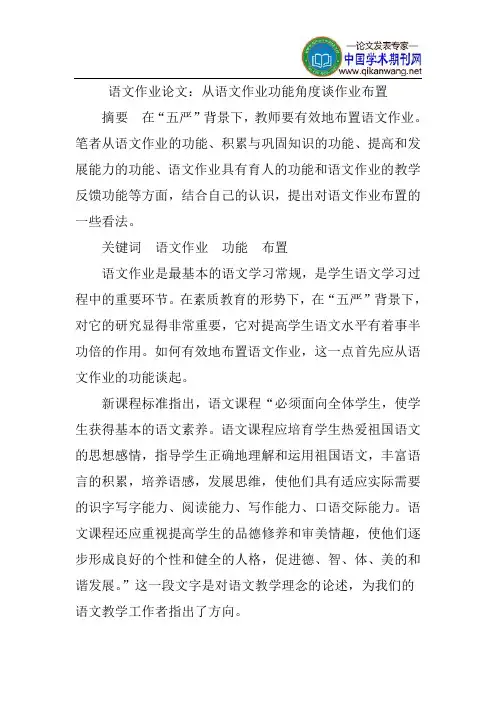 —论文发表专家—
中国学术期刊网
www.qikanwang.net

语文作业论文：从语文作业功能角度谈作业布置

摘要　在“五严”背景下，教师要有效地布置语文作业。笔者从语文作业的功能、积累与巩固知识的功能、提高和发展能力的功能、语文作业具有育人的功能和语文作业的教学反馈功能等方面，结合自己的认识，提出对语文作业布置的一些看法。

关键词　语文作业　功能　布置

语文作业是最基本的语文学习常规，是学生语文学习过程中的重要环节。在素质教育的形势下，在“五严”背景下，对它的研究显得非常重要，它对提高学生语文水平有着事半功倍的作用。如何有效地布置语文作业，这一点首先应从语文作业的功能谈起。

新课程标准指出，语文课程“必须面向全体学生，使学生获得基本的语文素养。语文课程应培育学生热爱祖国语文的思想感情，指导学生正确地理解和运用祖国语文，丰富语言的积累，培养语感，发展思维，使他们具有适应实际需要的识字写字能力、阅读能力、写作能力、口语交际能力。语文课程还应重视提高学生的品德修养和审美情趣，使他们逐步形成良好的个性和健全的人格，促进德、智、体、美的和谐发展。”这一段文字是对语文教学理念的论述，为我们的语文教学工作者指出了方向。